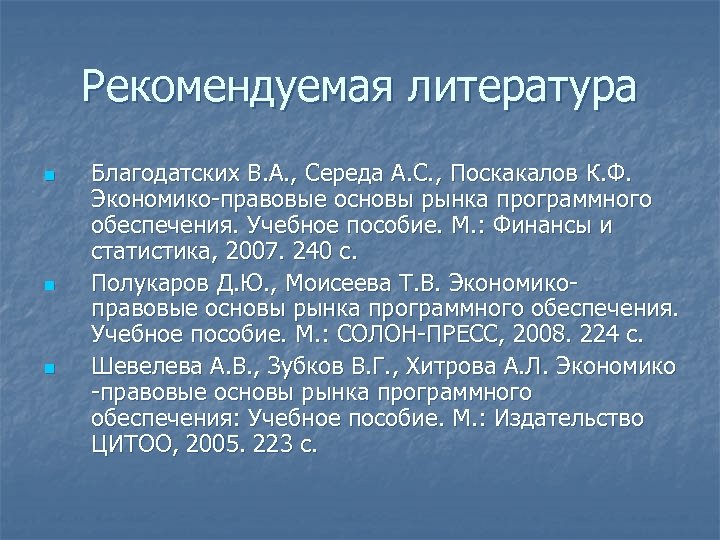 Рекомендуемая литература

Благодатских В.А., Середа А.С., Поскакалов К.Ф. Экономико-правовые основы рынка программного обеспечения. Учебное пособие. М.: Финансы и статистика, 2007. 240 с.

Полукаров Д.Ю., Моисеева Т.В. Экономико-правовые основы рынка программного обеспечения. Учебное пособие. М.: СОЛОН-ПРЕСС, 2008. 224 с.

Шевелева А.В., Зубков В.Г., Хитрова А.Л. Экономико -правовые основы рынка программного обеспечения: Учебное пособие. М.: Издательство ЦИТОО, 2005. 223 с.